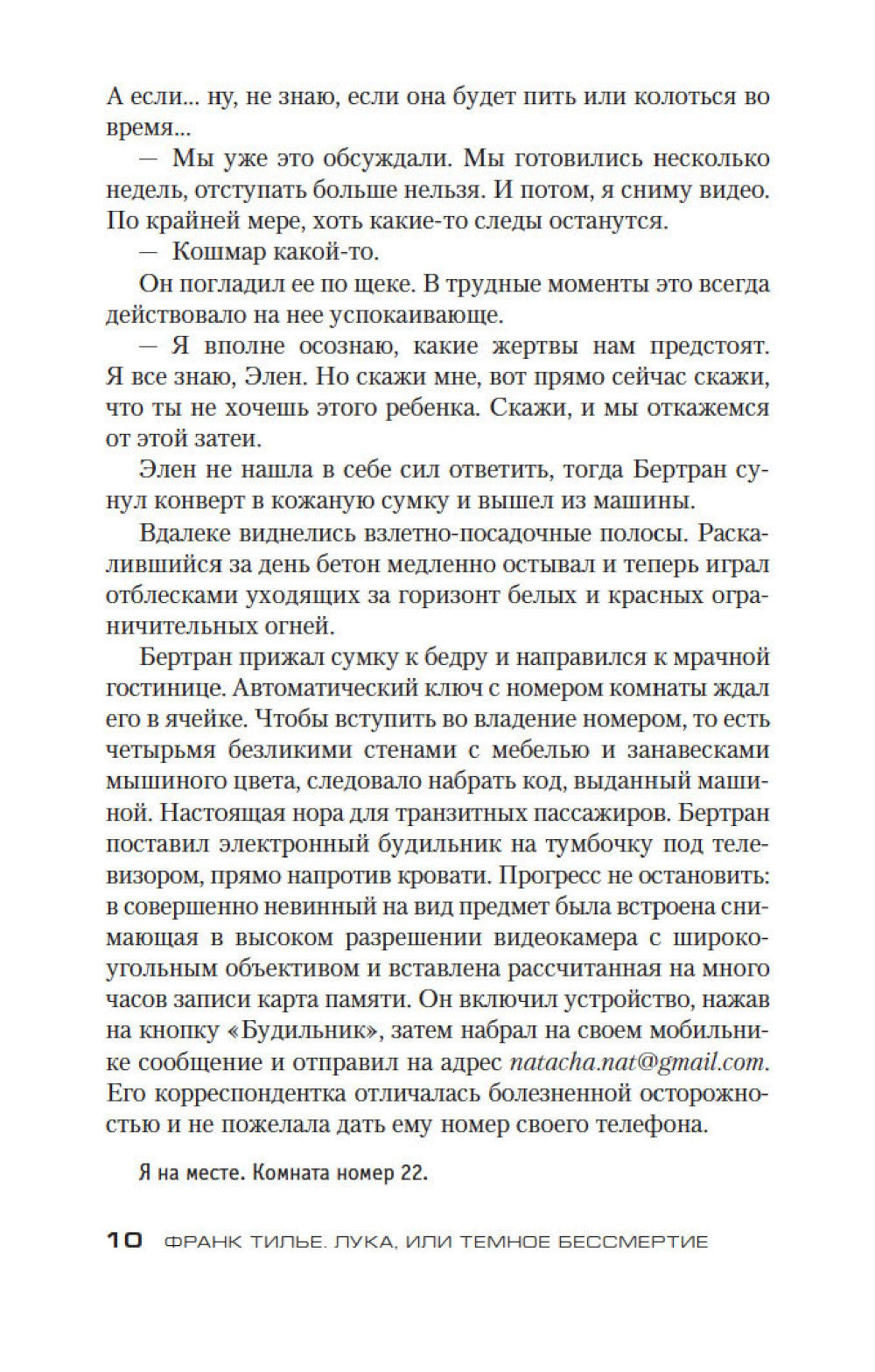 А если... ну, не знаю, если она будет пить или колоться во время...

— Мы уже это обсуждали. Мы готовились несколько недель, отступать больше нельзя. И потом, я сниму видео. По крайней мере, хоть какие-то следы останутся.

— Кошмар какой-то.

Он погладил ее по щеке. В трудные моменты это всегда действовало на нее успокаивающе.

— Я вполне осознаю, какие жертвы нам предстоят. Я все знаю, Элен. Но скажи мне, вот прямо сейчас скажи, что ты не хочешь этого ребенка. Скажи, и мы откажемся от этой затеи.

Элен не нашла в себе сил ответить, тогда Бертран сунул конверт в кожаную сумку и вышел из машины.

Вдалеке виднелись взлетно-посадочные полосы. Раскалившийся за день бетон медленно остывал и теперь играл отблесками уходящих за горизонт белых и красных ограничительных огней.

Бертран прижал сумку к бедру и направился к мрачной гостинице. Автоматический ключ с номером комнаты ждал его в ячейке. Чтобы вступить во владение номером, то есть четырьмя безликими стенами с мебелью и занавесками мышиного цвета, следовало набрать код, выданный машиной. Настоящая нора для транзитных пассажиров. Бертран поставил электронный будильник на тумбочку под телевизором, прямо напротив кровати. Прогресс не остановить: в совершенно невинный на вид предмет была встроена снимающая в высоком разрешении видеокамера с широкоугольным объективом и вставлена рассчитанная на много часов записи карта памяти. Он включил устройство, нажав на кнопку «Будильник», затем набрал на своем мобильнике сообщение и отправил на адрес natacha.nat@gmail.com. Его корреспондентка отличалась болезненной осторожностью и не пожелала дать ему номер своего телефона.

Я на месте. Комната номер 22.

10 ФРАНК ТИЛЬЕ. ЛУКА, ИЛИ ТЕМНОЕ БЕССМЕРТИЕ